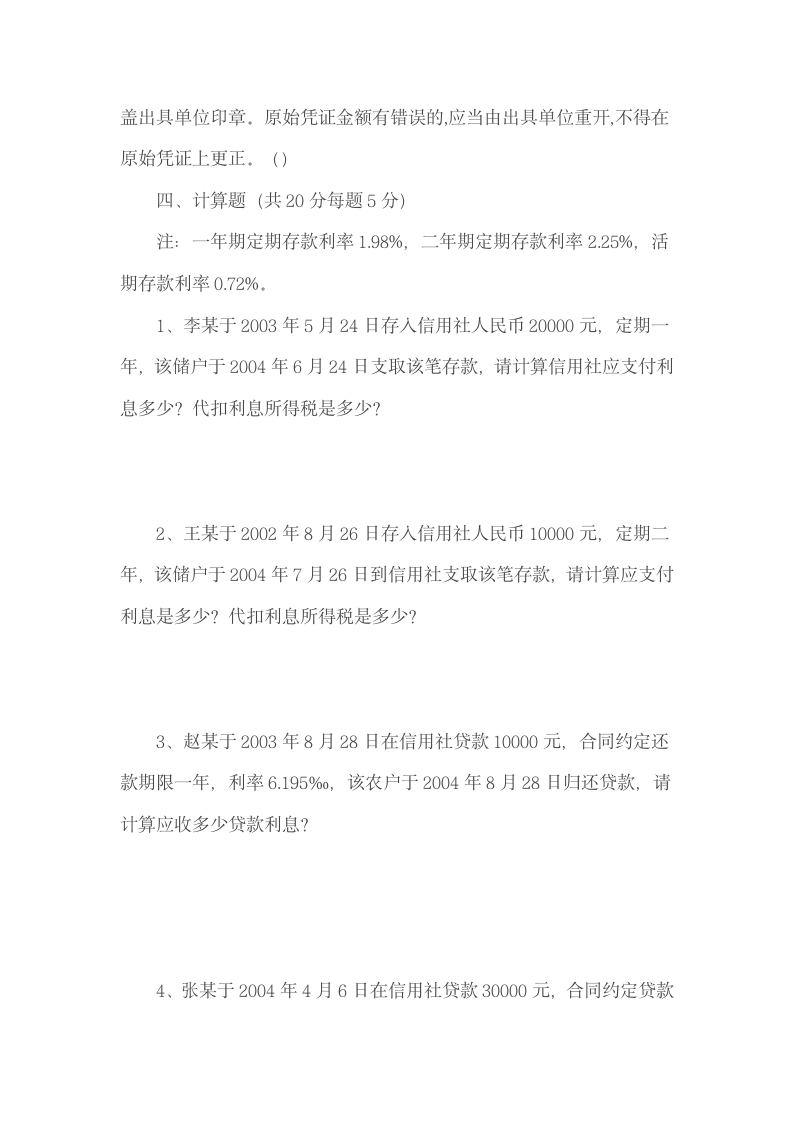 盖出具单位印章。原始凭证金额有错误的,应当由出具单位重开,不得在原始凭证上更正。（）

四、计算题（共 20 分每题 5 分）

注：一年期定期存款利率 1.98%，二年期定期存款利率 2.25%，活期存款利率 0.72%。

1、李某于 2003 年 5 月 24 日存入信用社人民币 20000 元，定期一年，该储户于 2004 年 6 月 24 日支取该笔存款，请计算信用社应支付利息多少？代扣利息所得税是多少？

2、王某于 2002 年 8 月 26 日存入信用社人民币 10000 元，定期二年，该储户于 2004 年 7 月 26 日到信用社支取该笔存款，请计算应支付利息是多少？代扣利息所得税是多少？

3、赵某于 2003 年 8 月 28 日在信用社贷款 10000 元，合同约定还款期限一年，利率 6.195‰，该农户于 2004 年 8 月 28 日归还贷款，请计算应收多少贷款利息？

4、张某于 2004 年 4 月 6 日在信用社贷款 30000 元，合同约定贷款